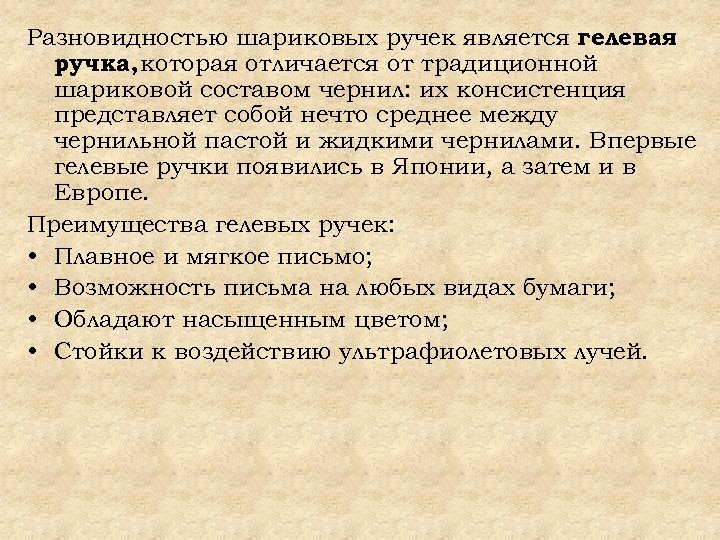 Разновидностью шариковых ручек является гелевая ручка,которая отличается от традиционной шариковой составом чернил: их консистенция представляет собой нечто среднее между чернильной пастой и жидкими чернилами. Впервые гелевые ручки появились в Японии, а затем и в Европе.

Преимущества гелевых ручек:

• Плавное и мягкое письмо;
• Возможность письма на любых видах бумаги;
• Обладают насыщенным цветом;
• Стойки к воздействию ультрафиолетовых лучей.